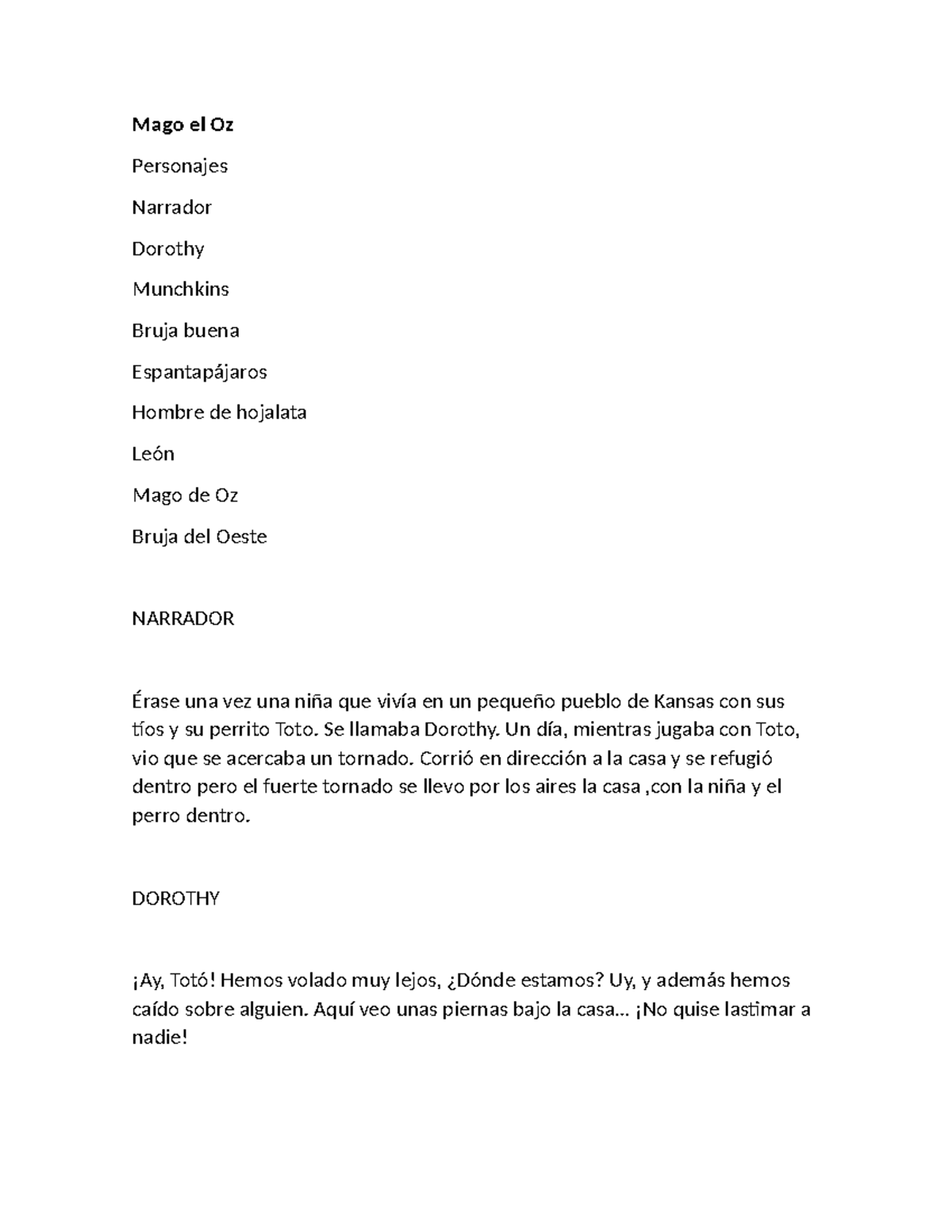 Mago el Oz

Personajes

Narrador

Dorothy

Munchkins

Bruja buena

Espantapájaros

Hombre de hojalata

León

Mago de Oz

Bruja del Oeste

NARRADOR

Érase una vez una niña que vivía en un pequeño pueblo de Kansas con sus tíos y su perrito Toto. Se llamaba Dorothy. Un día, mientras jugaba con Toto, vio que se acercaba un tornado. Corrió en dirección a la casa y se refugió dentro pero el fuerte tornado se llevo por los aires la casa ,con la niña y el perro dentro.

DOROTHY

¡Ay, Totó! Hemos volado muy lejos, ¿Dónde estamos? Uy, y además hemos caído sobre alguien. Aquí veo unas piernas bajo la casa… ¡No quise lastimar a nadie!